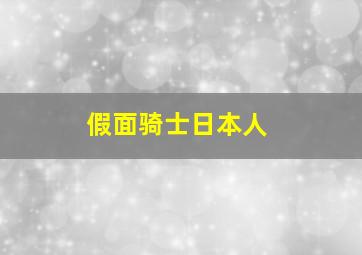 假面骑士日本人